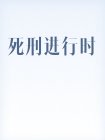 死刑进行时